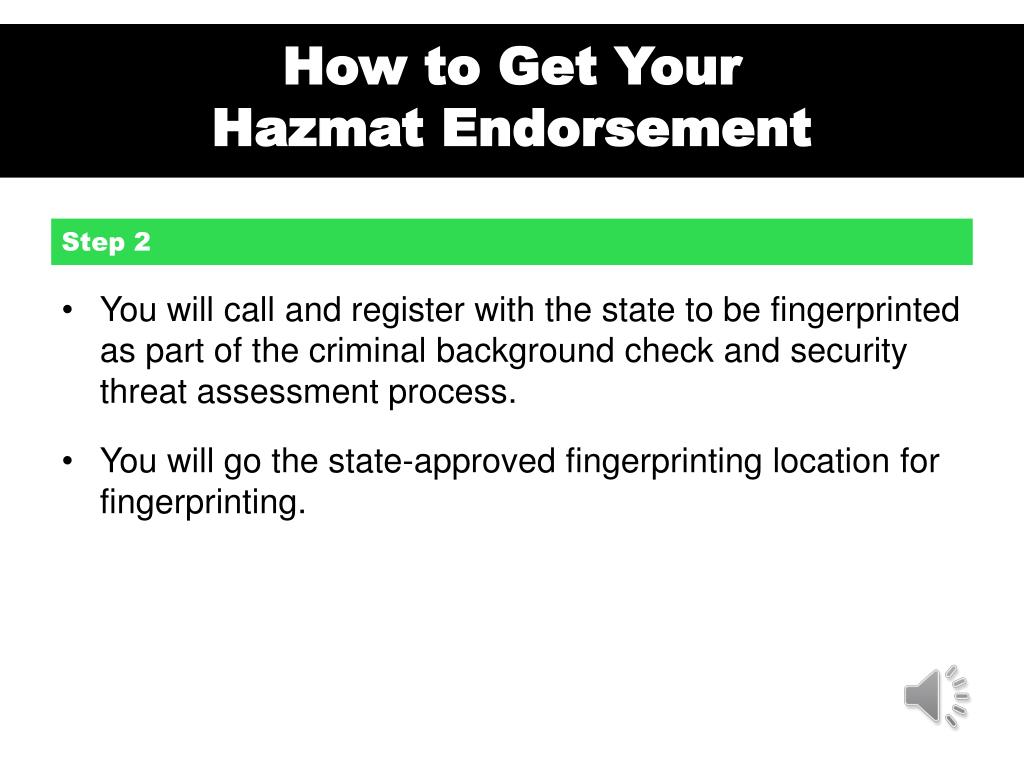 How to Get Your
Hazmat Endorsement

Step 2

• You will call and register with the state to be fingerprinted as part of the criminal background check and security threat assessment process.

• You will go the state-approved fingerprinting location for fingerprinting.